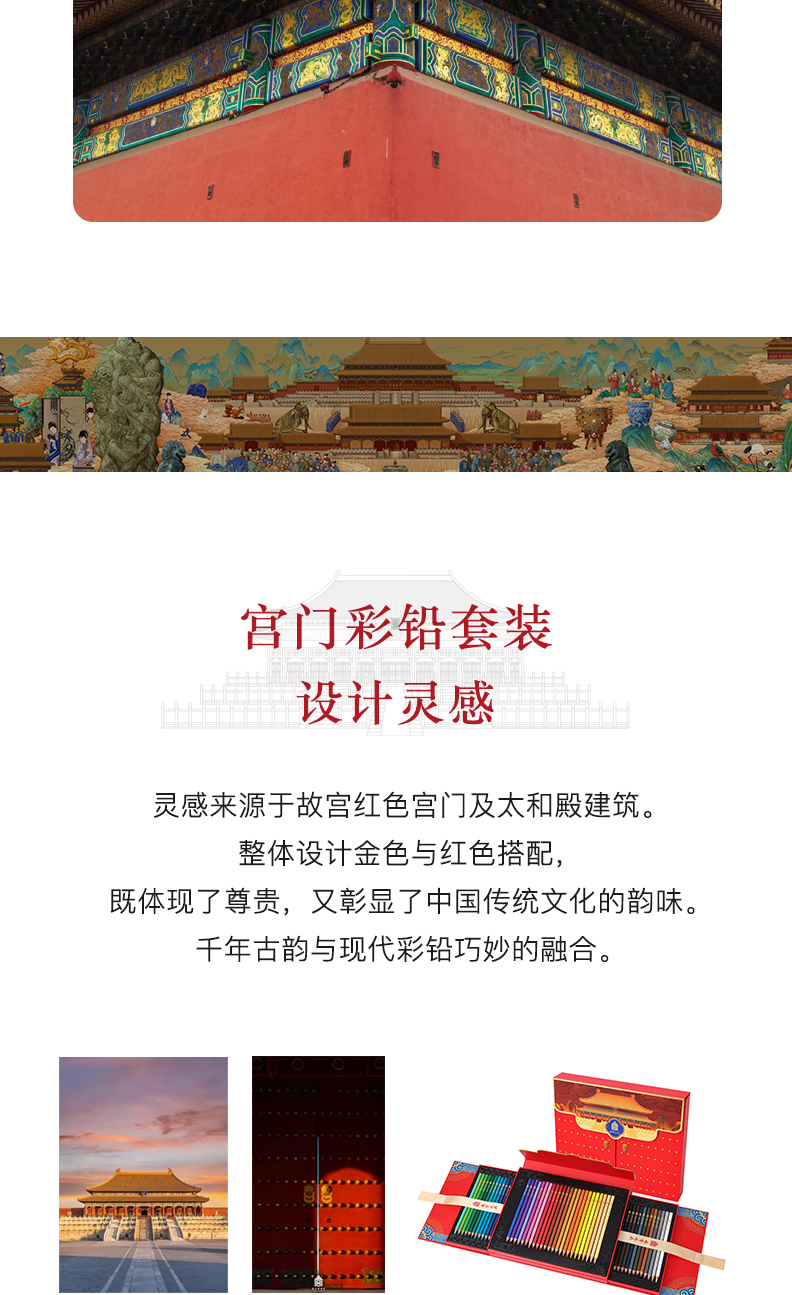 宫门彩铅套装
设计灵感

灵感来源于故宫红色宫门及太和殿建筑。
整体设计金色与红色搭配，
既体现了尊贵，又彰显了中国传统文化的韵味。
千年古韵与现代彩铅巧妙的融合。